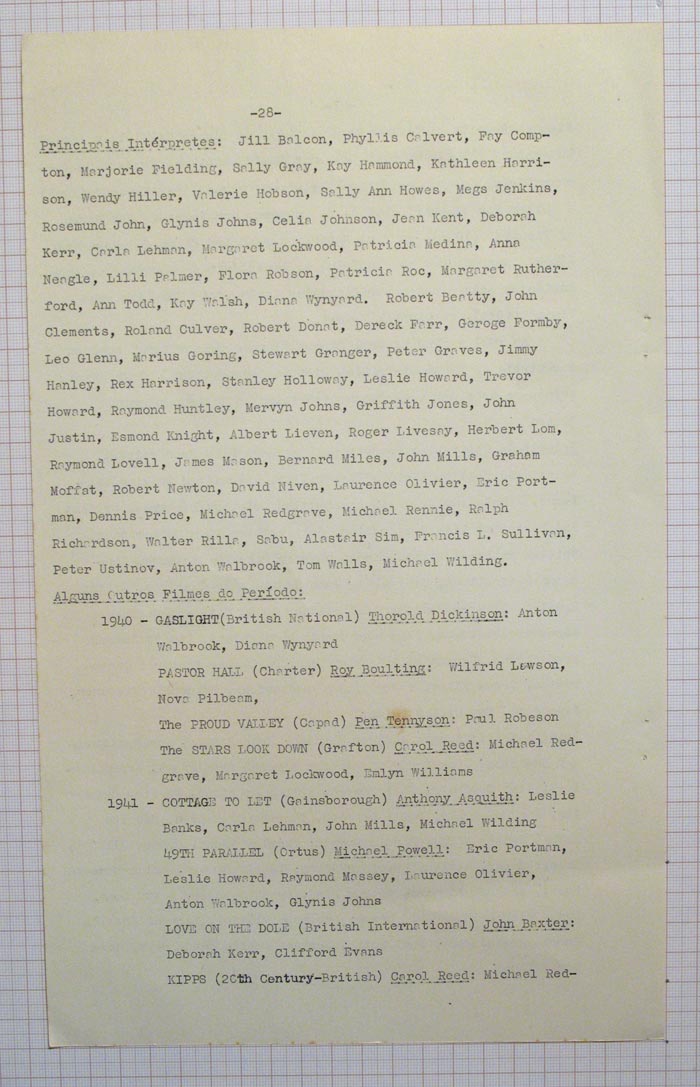 -28-

Principais Intérpretes: Jill Balcon, Phyllis Calvert, Fay Compton, Marjorie Fielding, Sally Gray, Kay Hammond, Kathleen Harrison, Wendy Hiller, Valerie Hobson, Sally Ann Howes, Megs Jenkins, Rosemund John, Glynis Johns, Celia Johnson, Jean Kent, Deborah Kerr, Carla Lehman, Margaret Lockwood, Patricia Medina, Anna Neagle, Lilli Palmer, Flora Robson, Patricia Roc, Margaret Rutherford, Ann Todd, Kay Walsh, Diana Wynyard. Robert Beatty, John Clements, Roland Culver, Robert Donat, Dereck Farr, Geroge Formby, Leo Glenn, Marius Goring, Stewart Granger, Peter Graves, Jimmy Hanley, Rex Harrison, Stanley Holloway, Leslie Howard, Trevor Howard, Raymond Huntley, Mervyn Johns, Griffith Jones, John Justin, Esmond Knight, Albert Lieven, Roger Livesay, Herbert Lom, Raymond Lovell, James Mason, Bernard Miles, John Mills, Graham Moffat, Robert Newton, David Niven, Laurence Olivier, Eric Portman, Dennis Price, Michael Redgrave, Michael Rennie, Ralph Richardson, Walter Rilla, Sabu, Alastair Sim, Francis L. Sullivan, Peter Ustinov, Anton Walbrook, Tom Walls, Michael Wilding.

Alguns Outros Filmes do Período:

1940 - GASLIGHT(British National) Thorold Dickinson: Anton Walbrook, Diana Wynyard
PASTOR HALL (Charter) Roy Boulting: Wilfrid Lawson, Nova Pilbeam,
The PROUD VALLEY (Capad) Pen Tennyson: Paul Robeson
The STARS LOOK DOWN (Grafton) Carol Reed: Michael Redgrave, Margaret Lockwood, Emlyn Williams

1941 - COTTAGE TO LET (Gainsborough) Anthony Asquith: Leslie Banks, Carla Lehman, John Mills, Michael Wilding
49TH PARALLEL (Ortus) Michael Powell: Eric Portman, Leslie Howard, Raymond Massey, Laurence Olivier, Anton Walbrook, Glynis Johns
LOVE ON THE DOLE (British International) John Baxter: Deborah Kerr, Clifford Evans
KIPPS (20th Century-British) Carol Reed: Michael Red-